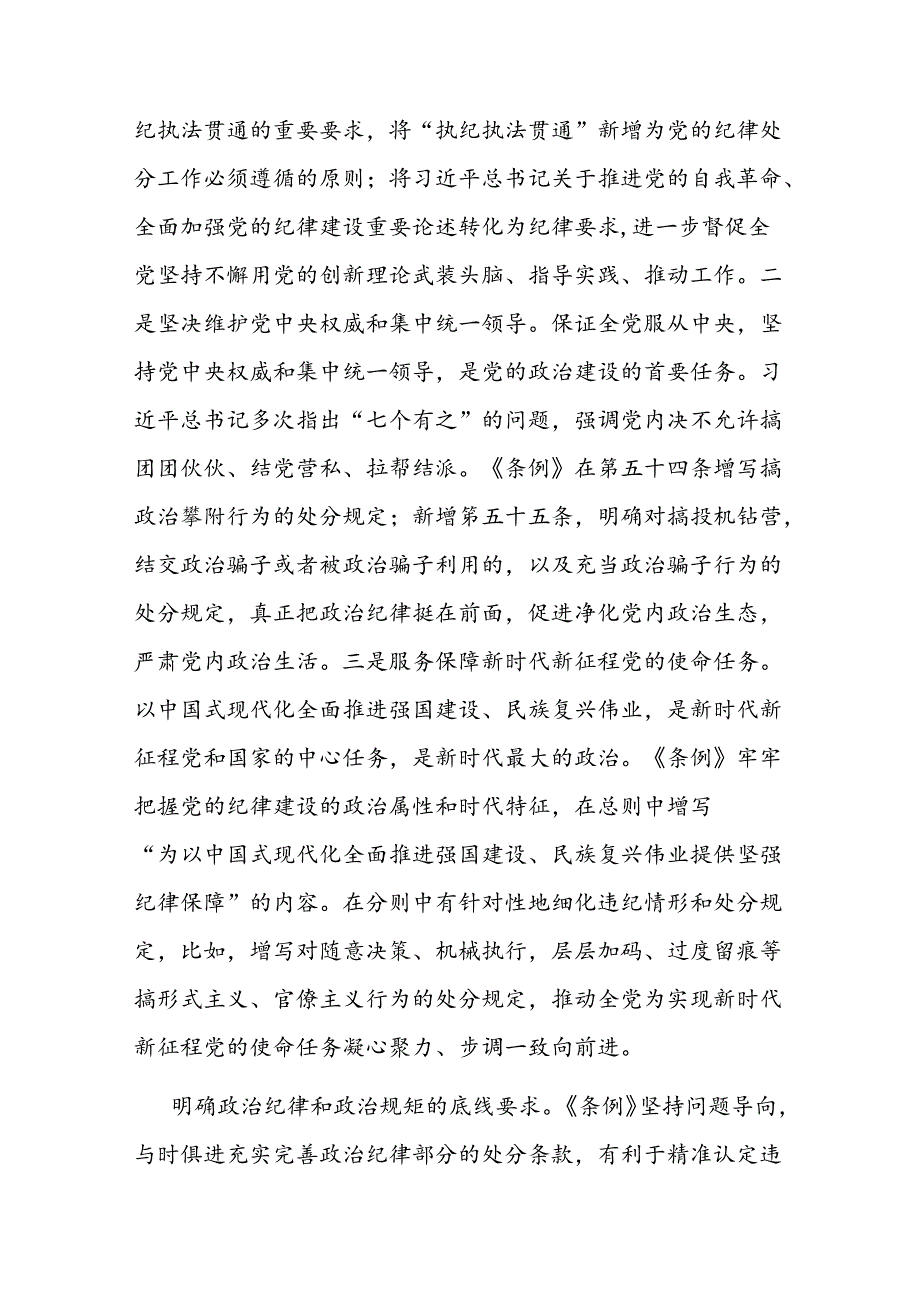 纪执法贯通的重要要求，将“执纪执法贯通”新增为党的纪律处分工作必须遵循的原则；将习近平总书记关于推进党的自我革命、全面加强党的纪律建设重要论述转化为纪律要求，进一步督促全党坚持不懈用党的创新理论武装头脑、指导实践、推动工作。二是坚决维护党中央权威和集中统一领导。保证全党服从中央，坚持党中央权威和集中统一领导，是党的政治建设的首要任务。习近平总书记多次指出“七个有之”的问题，强调党内决不允许搞团团伙伙、结党营私、拉帮结派。《条例》在第五十四条增写搞政治攀附行为的处分规定；新增第五十五条，明确对搞投机钻营，结交政治骗子或者被政治骗子利用的，以及充当政治骗子行为的处分规定，真正把政治纪律挺在前面，促进净化党内政治生态，严肃党内政治生活。三是服务保障新时代新征程党的使命任务。以中国式现代化全面推进强国建设、民族复兴伟业，是新时代新征程党和国家的中心任务，是新时代最大的政治。《条例》牢牢把握党的纪律建设的政治属性和时代特征，在总则中增写“为以中国式现代化全面推进强国建设、民族复兴伟业提供坚强纪律保障”的内容。在分则中有针对性地细化违纪情形和处分规定，比如，增写对随意决策、机械执行，层层加码、过度留痕等搞形式主义、官僚主义行为的处分规定，推动全党为实现新时代新征程党的使命任务凝心聚力、步调一致向前进。

明确政治纪律和政治规矩的底线要求。《条例》坚持问题导向，与时俱进充实完善政治纪律部分的处分条款，有利于精准认定违